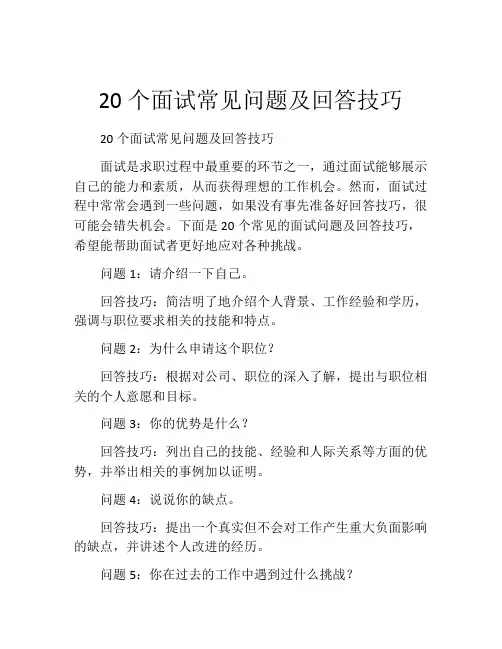 20 个面试常见问题及回答技巧

20 个面试常见问题及回答技巧

面试是求职过程中最重要的环节之一，通过面试能够展示自己的能力和素质，从而获得理想的工作机会。然而，面试过程中常常会遇到一些问题，如果没有事先准备好回答技巧，很可能会错失机会。下面是 20 个常见的面试问题及回答技巧，希望能帮助面试者更好地应对各种挑战。

问题 1：请介绍一下自己。

回答技巧：简洁明了地介绍个人背景、工作经验和学历，强调与职位要求相关的技能和特点。

问题 2：为什么申请这个职位？

回答技巧：根据对公司、职位的深入了解，提出与职位相关的个人意愿和目标。

问题 3：你的优势是什么？

回答技巧：列出自己的技能、经验和人际关系等方面的优势，并举出相关的事例加以证明。

问题 4：说说你的缺点。

回答技巧：提出一个真实但不会对工作产生重大负面影响的缺点，并讲述个人改进的经历。

问题 5：你在过去的工作中遇到过什么挑战？